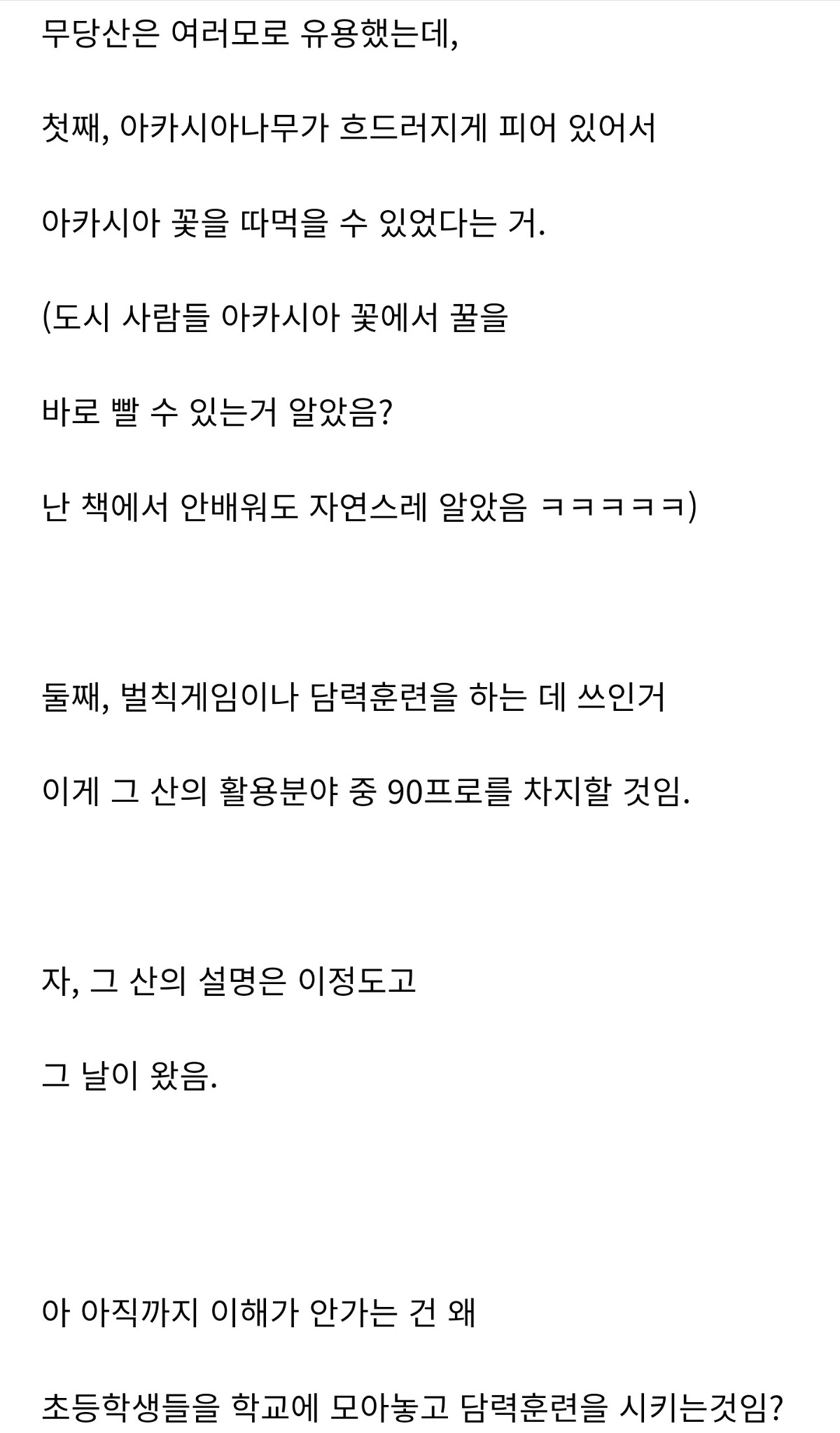 무당산은 여러모로 유용했는데,

첫째, 아카시아나무가 흐드러지게 피어 있어서

아카시아 꽃을 따먹을 수 있었다는 거.

(도시 사람들 아카시아 꽃에서 꿀을

바로 빨 수 있는거 알았음?

난 책에서 안배워도 자연스레 알았음 ㅋㅋㅋㅋㅋ)

둘째, 벌칙게임이나 담력훈련을 하는 데 쓰인거

이게 그 산의 활용분야 중 90프로를 차지할 것임.

자, 그 산의 설명은 이정도고

그 날이 왔음.

아 아직까지 이해가 안가는 건 왜

초등학생들을 학교에 모아놓고 담력훈련을 시키는것임?